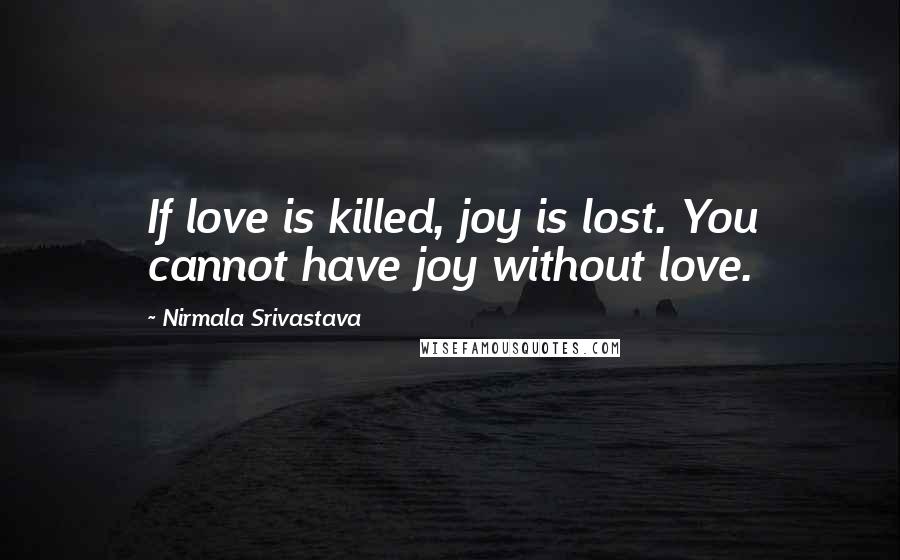 If love is killed, joy is lost. You cannot have joy without love.

~ Nirmala Srivastava

WISEFAMOUSQUOTES.COM